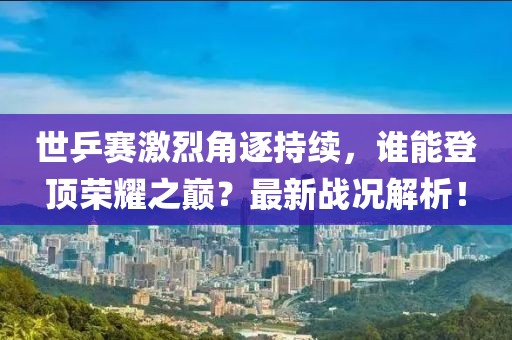 世乒赛激烈角逐持续，谁能登顶荣耀之巅？最新战况解析！